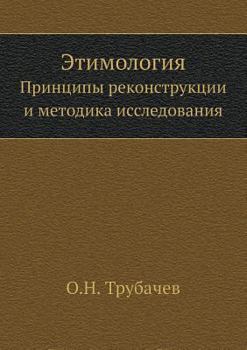 Этимология
Принципы реконструкции и методика исследования

О.Н. Трубачев